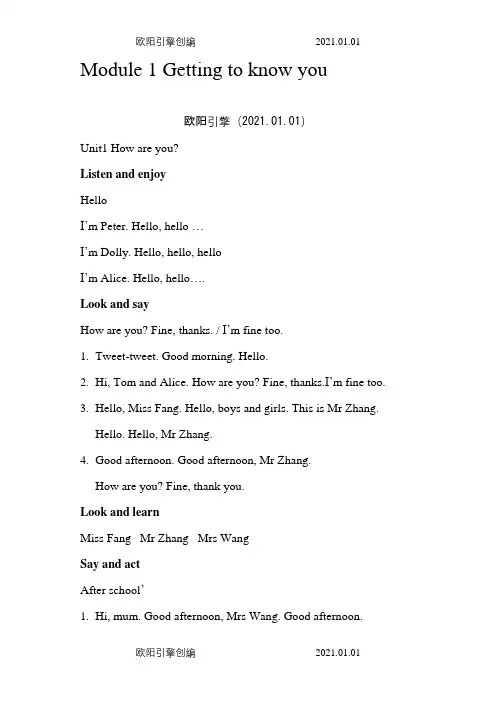 欧阳引擎创编 2021.01.01

Module 1 Getting to know you

欧阳引擎（2021.01.01）

Unit1 How are you?

Listen and enjoy

Hello

I'm Peter. Hello, hello …

I'm Dolly. Hello, hello, hello

I'm Alice. Hello, hello….

Look and say

How are you? Fine, thanks. / I'm fine too.

1. Tweet-tweet. Good morning. Hello.

2. Hi, Tom and Alice. How are you? Fine, thanks.I'm fine too.

3. Hello, Miss Fang. Hello, boys and girls. This is Mr Zhang.
Hello. Hello, Mr Zhang.

4. Good afternoon. Good afternoon, Mr Zhang.
How are you? Fine, thank you.

Look and learn

Miss Fang Mr Zhang Mrs Wang

Say and act

After school'

1. Hi, mum. Good afternoon, Mrs Wang. Good afternoon.

欧阳引擎创编 2021.01.01